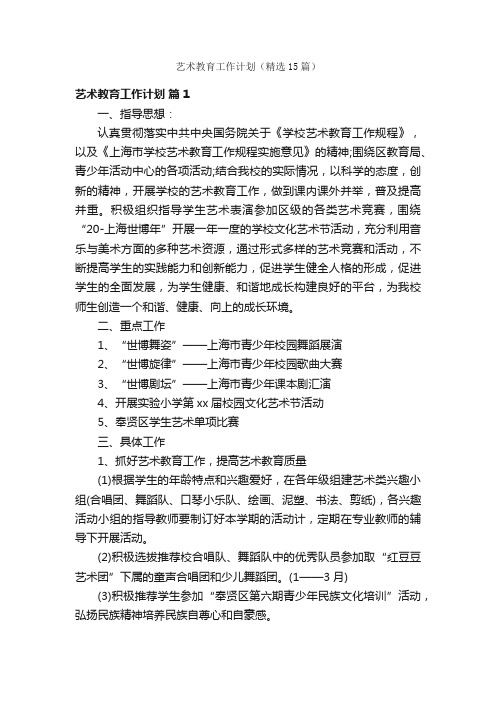 艺术教育工作计划（精选15篇）

艺术教育工作计划 篇1

一、指导思想：

认真贯彻落实中共中央国务院关于《学校艺术教育工作规程》，以及《上海市学校艺术教育工作规程实施意见》的精神;围绕区教育局、青少年活动中心的各项活动;结合我校的实际情况，以科学的态度，创新的精神，开展学校的艺术教育工作，做到课内课外并举，普及提高并重。积极组织指导学生艺术表演参加区级的各类艺术竞赛，围绕“20-上海世博年”开展一年一度的学校文化艺术节活动，充分利用音乐与美术方面的多种艺术资源，通过形式多样的艺术竞赛和活动，不断提高学生的实践能力和创新能力，促进学生健全人格的形成，促进学生的全面发展，为学生健康、和谐地成长构建良好的平台，为我校师生创造一个和谐、健康、向上的成长环境。

二、重点工作

1、“世博舞姿”——上海市青少年校园舞蹈展演

2、“世博旋律”——上海市青少年校园歌曲大赛

3、“世博剧坛”——上海市青少年课本剧汇演

4、开展实验小学第xx届校园文化艺术节活动

5、奉贤区学生艺术单项比赛

三、具体工作

1、抓好艺术教育工作，提高艺术教育质量

(1)根据学生的年龄特点和兴趣爱好，在各年级组建艺术类兴趣小组(合唱团、舞蹈队、口琴小乐队、绘画、泥塑、书法、剪纸)，各兴趣活动小组的指导教师要制订好本学期的活动计，定期在专业教师的辅导下开展活动。

(2)积极选拔推荐校合唱队、舞蹈队中的优秀队员参加取“红豆豆艺术团”下属的童声合唱团和少儿舞蹈团。(1——3月)

(3)积极推荐学生参加“奉贤区第六期青少年民族文化培训”活动，弘扬民族精神培养民族自尊心和自豪感。